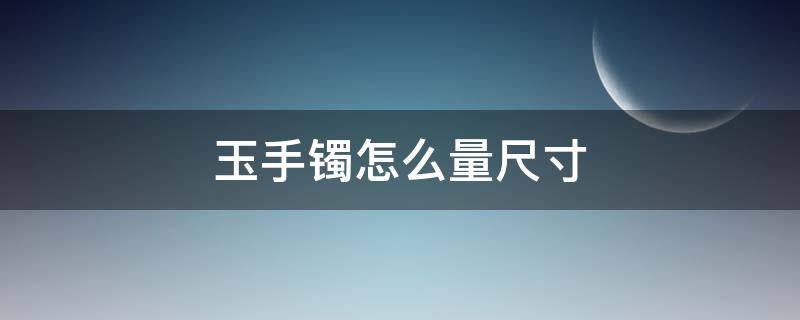 玉手镯怎么量尺寸